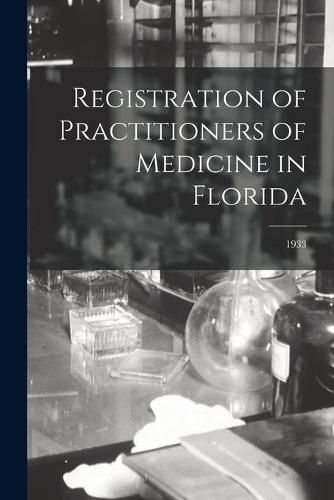 Registration of Practitioners of Medicine in Florida

1933